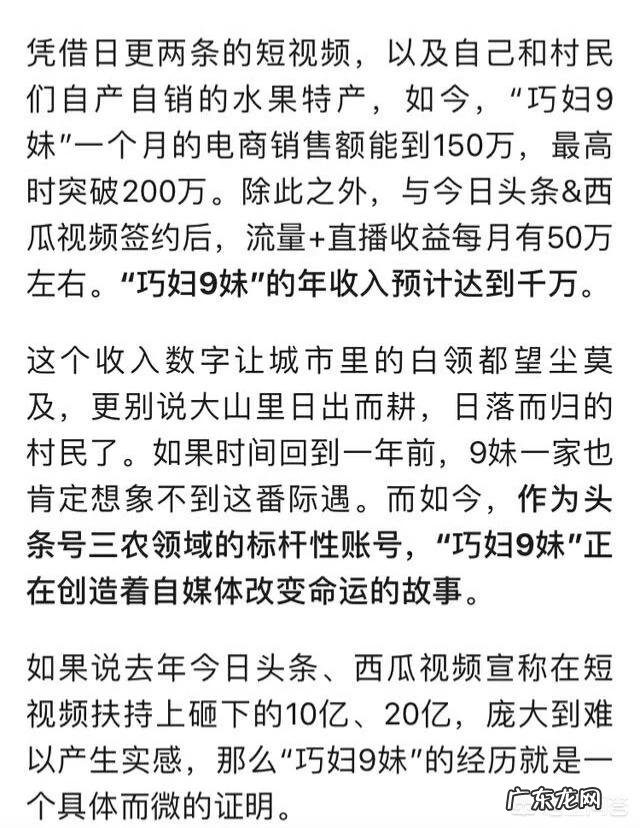 凭借日更两条的短视频，以及自己和村民们自产自销的水果特产，如今，“巧妇9妹”一个月的电商销售额能到150万，最高时突破200万。除此之外，与今日头条&西瓜视频签约后，流量+直播收益每月有50万左右。“巧妇9妹”的年收入预计达到千万。

这个收入数字让城市里的白领都望尘莫及，更别说大山里日出而耕，日落而归的村民了。如果时间回到一年前，9妹一家也肯定想象不到这番际遇。而如今，作为头条号三农领域的标杆性账号，“巧妇9妹”正在创造着自媒体改变命运的故事。

如果说去年今日头条、西瓜视频宣称在短视频扶持上砸下的10亿、20亿，庞大到难以产生实感，那么“巧妇9妹”的经历就是一个具体而微的证明。

广东龙网